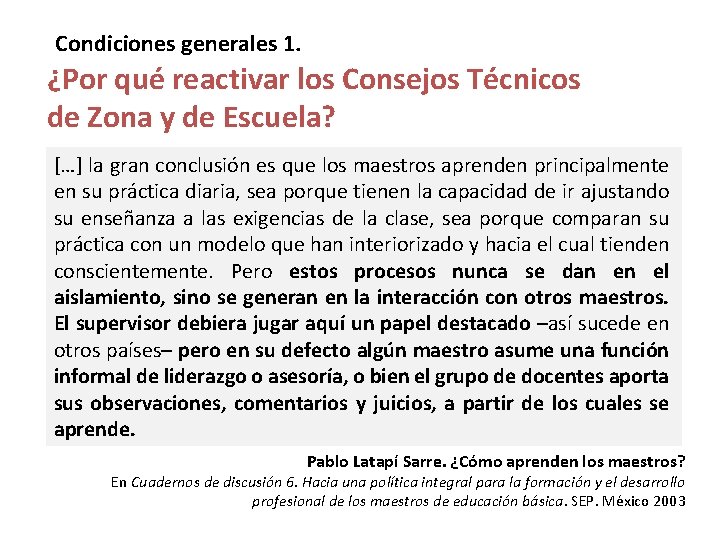 Condiciones generales 1.

¿Por qué reactivar los Consejos Técnicos de Zona y de Escuela?

[…] la gran conclusión es que los maestros aprenden principalmente en su práctica diaria, sea porque tienen la capacidad de ir ajustando su enseñanza a las exigencias de la clase, sea porque comparan su práctica con un modelo que han interiorizado y hacia el cual tienden conscientemente. Pero estos procesos nunca se dan en el aislamiento, sino se generan en la interacción con otros maestros. El supervisor debiera jugar aquí un papel destacado –así sucede en otros países– pero en su defecto algún maestro asume una función informal de liderazgo o asesoría, o bien el grupo de docentes aporta sus observaciones, comentarios y juicios, a partir de los cuales se aprende.

Pablo Latapí Sarre. ¿Cómo aprenden los maestros?
En Cuadernos de discusión 6. Hacia una política integral para la formación y el desarrollo profesional de los maestros de educación básica. SEP. México 2003